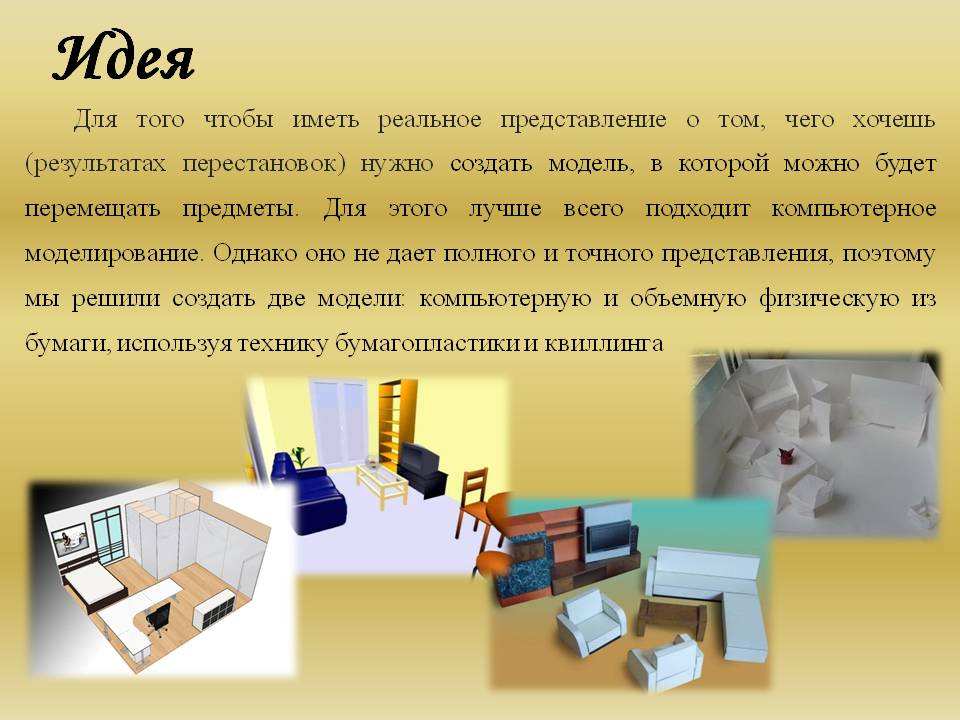 Идея

Для того чтобы иметь реальное представление о том, чего хочешь (результатах перестановок) нужно создать модель, в которой можно будет перемещать предметы. Для этого лучше всего подходит компьютерное моделирование. Однако оно не дает полного и точного представления, поэтому мы решили создать две модели: компьютерную и объемную физическую из бумаги, используя технику бумагопластики и квиллинга